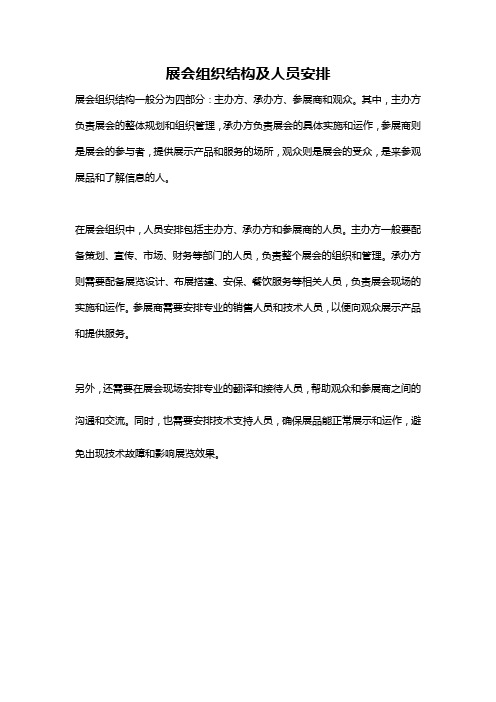 展会组织结构及人员安排

展会组织结构一般分为四部分：主办方、承办方、参展商和观众。其中，主办方负责展会的整体规划和组织管理，承办方负责展会的具体实施和运作，参展商则是展会的参与者，提供展示产品和服务的场所，观众则是展会的受众，是来参观展品和了解信息的人。

在展会组织中，人员安排包括主办方、承办方和参展商的人员。主办方一般要配备策划、宣传、市场、财务等部门的人员，负责整个展会的组织和管理。承办方则需要配备展览设计、布展搭建、安保、餐饮服务等相关人员，负责展会现场的实施和运作。参展商需要安排专业的销售人员和技术人员，以便向观众展示产品和提供服务。

另外，还需要在展会现场安排专业的翻译和接待人员，帮助观众和参展商之间的沟通和交流。同时，也需要安排技术支持人员，确保展品能正常展示和运作，避免出现技术故障和影响展览效果。